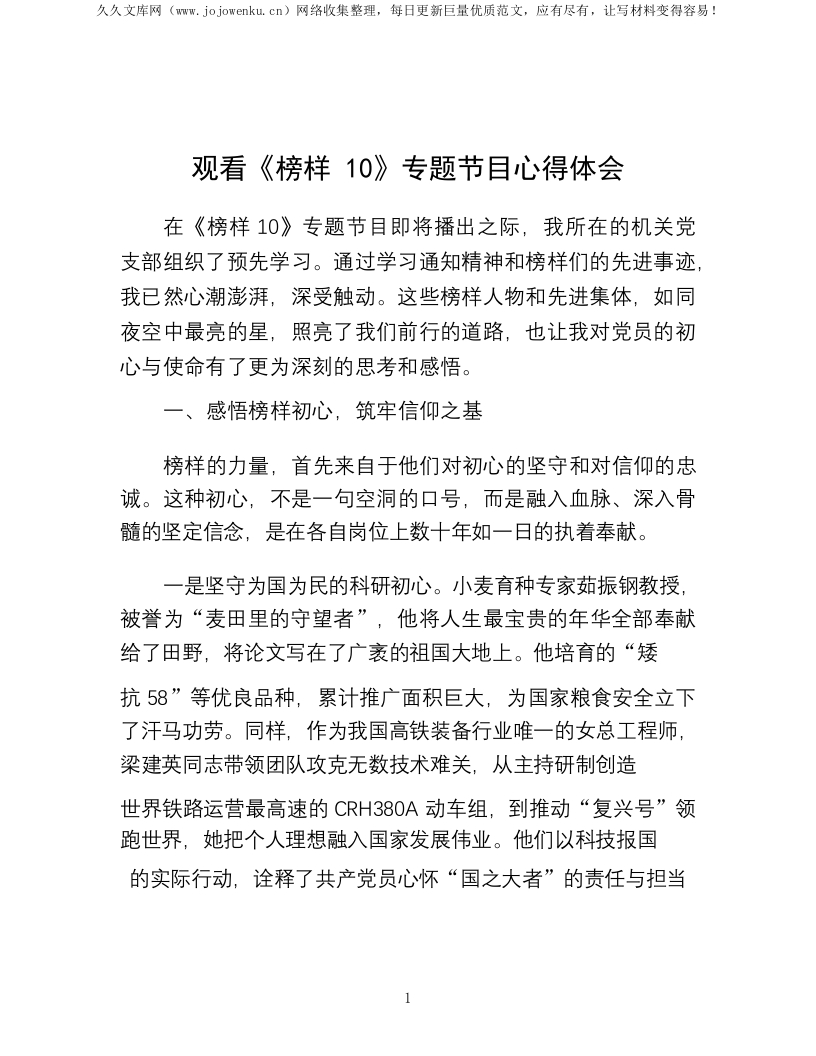 久久文库网（www.jojowenku.cn）网络收集整理，每日更新巨量优质范文，应有尽有，让写材料变得容易！

观看《榜样 10》专题节目心得体会

在《榜样 10》专题节目即将播出之际，我所在的机关党支部组织了预先学习。通过学习通知精神和榜样们的先进事迹，我已然心潮澎湃，深受触动。这些榜样人物和先进集体，如同夜空中最亮的星，照亮了我们前行的道路，也让我对党员的初心与使命有了更为深刻的思考和感悟。

一、感悟榜样初心，筑牢信仰之基

榜样的力量，首先来自于他们对初心的坚守和对信仰的忠诚。这种初心，不是一句空洞的口号，而是融入血脉、深入骨髓的坚定信念，是在各自岗位上数十年如一日的执着奉献。

一是坚守为国为民的科研初心。小麦育种专家茹振钢教授，被誉为“麦田里的守望者”，他将人生最宝贵的年华全部奉献给了田野，将论文写在了广袤的祖国大地上。他培育的“矮抗 58”等优良品种，累计推广面积巨大，为国家粮食安全立下了汗马功劳。同样，作为我国高铁装备行业唯一的女总工程师，梁建英同志带领团队攻克无数技术难关，从主持研制创造世界铁路运营最高速的 CRH380A 动车组，到推动“复兴号”领跑世界，她把个人理想融入国家发展伟业。他们以科技报国的实际行动，诠释了共产党员心怀“国之大者”的责任与担当

1